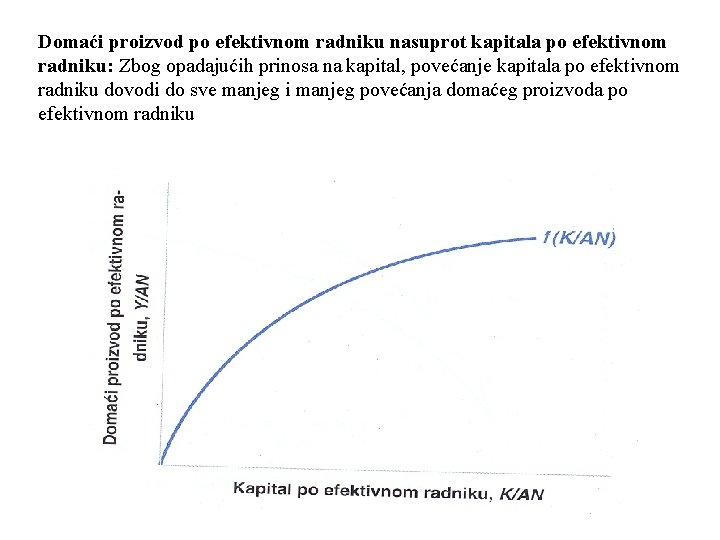 **Domaći proizvod po efektivnom radniku nasuprot kapitala po efektivnom radniku:** Zbog opadajućih prinosa na kapital, povećanje kapitala po efektivnom radniku dovodi do sve manjeg i manjeg povećanja domaćeg proizvoda po efektivnom radniku

Domaći proizvod po efektivnom radniku, $Y/AN$

$f(K/AN)$

Kapital po efektivnom radniku, $K/AN$